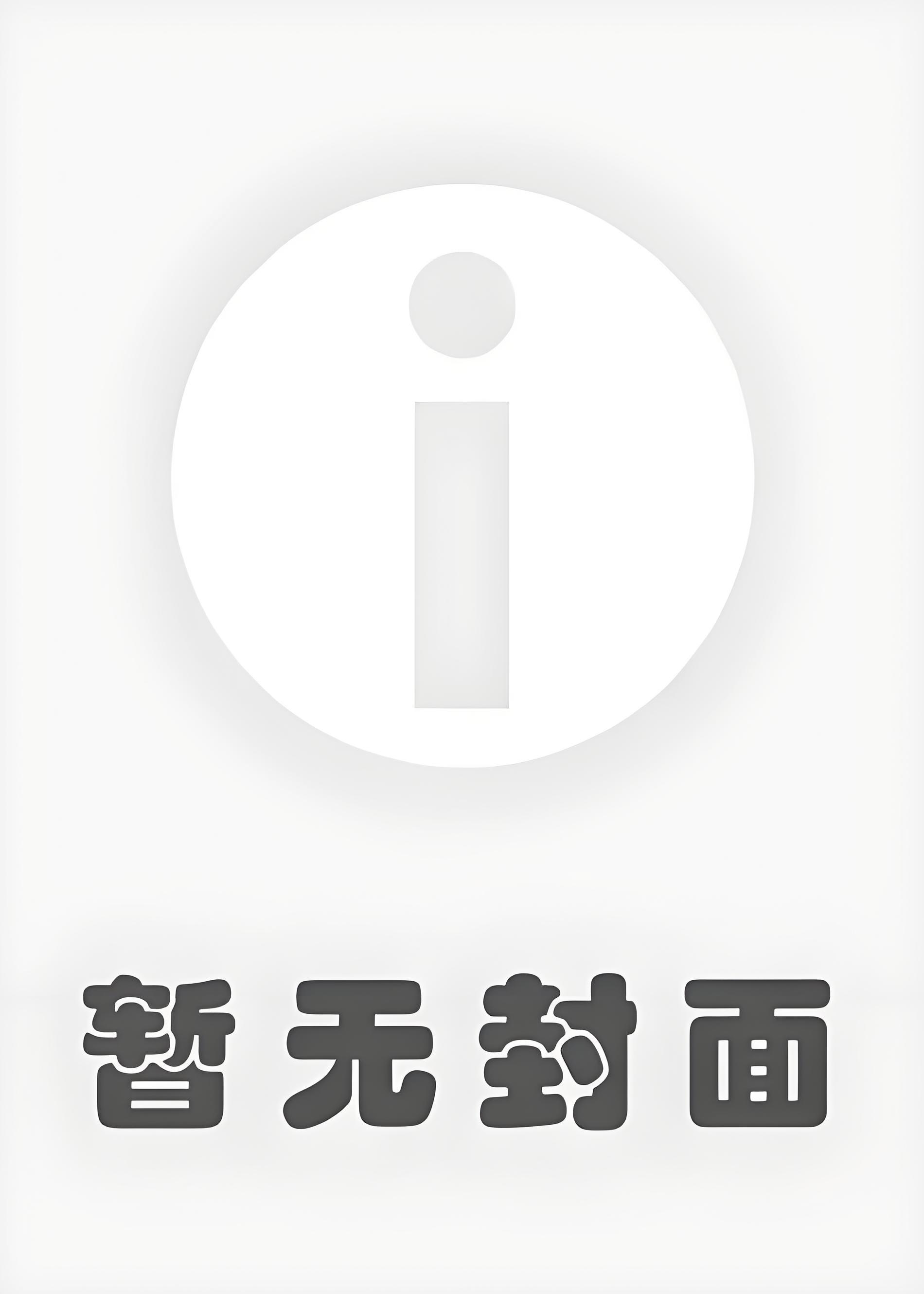 i

暂无封面